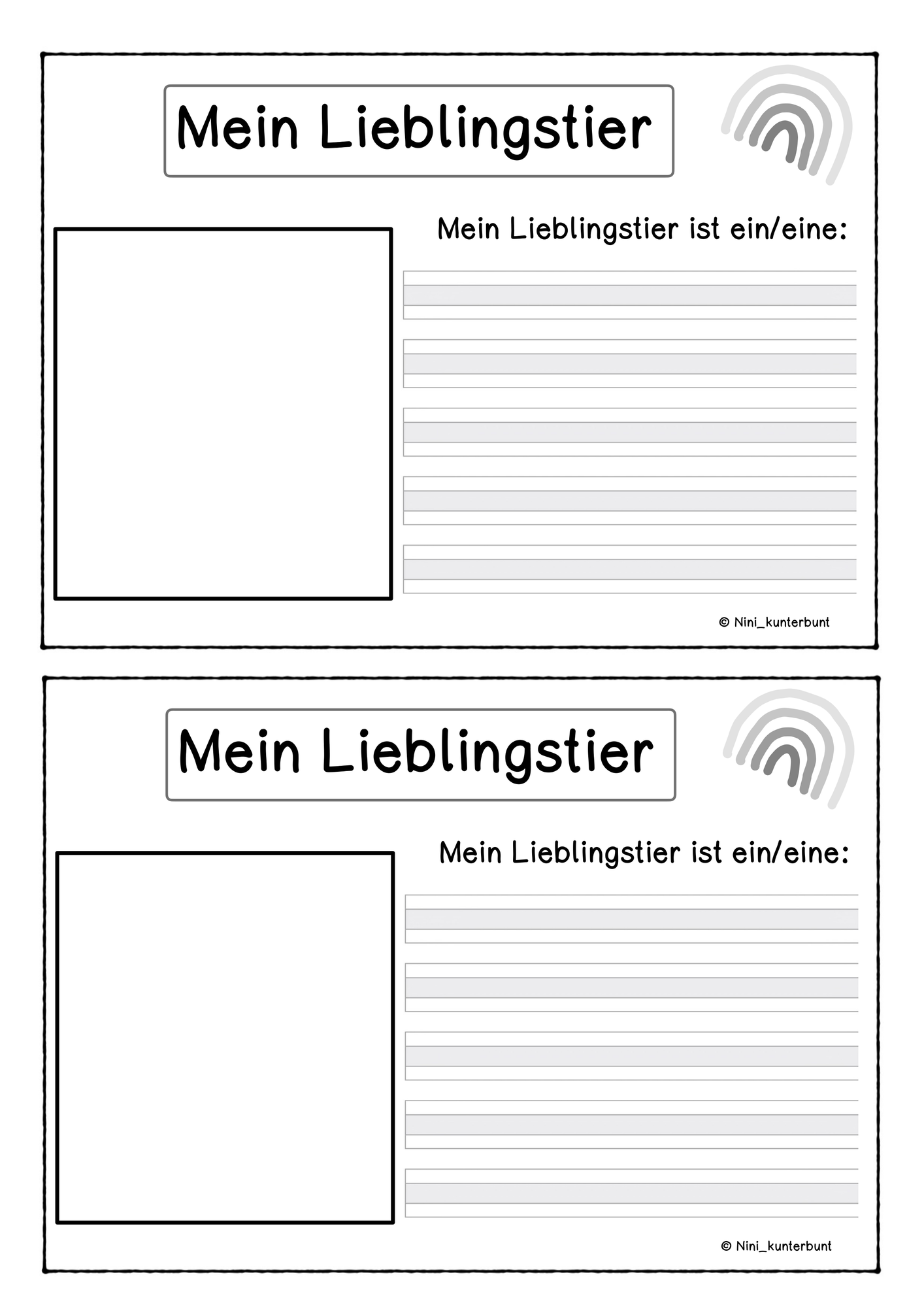 Mein Lieblingstier

Mein Lieblingstier ist ein/eine:

© Nini_kunterbunt

Mein Lieblingstier

Mein Lieblingstier ist ein/eine:

© Nini_kunterbunt